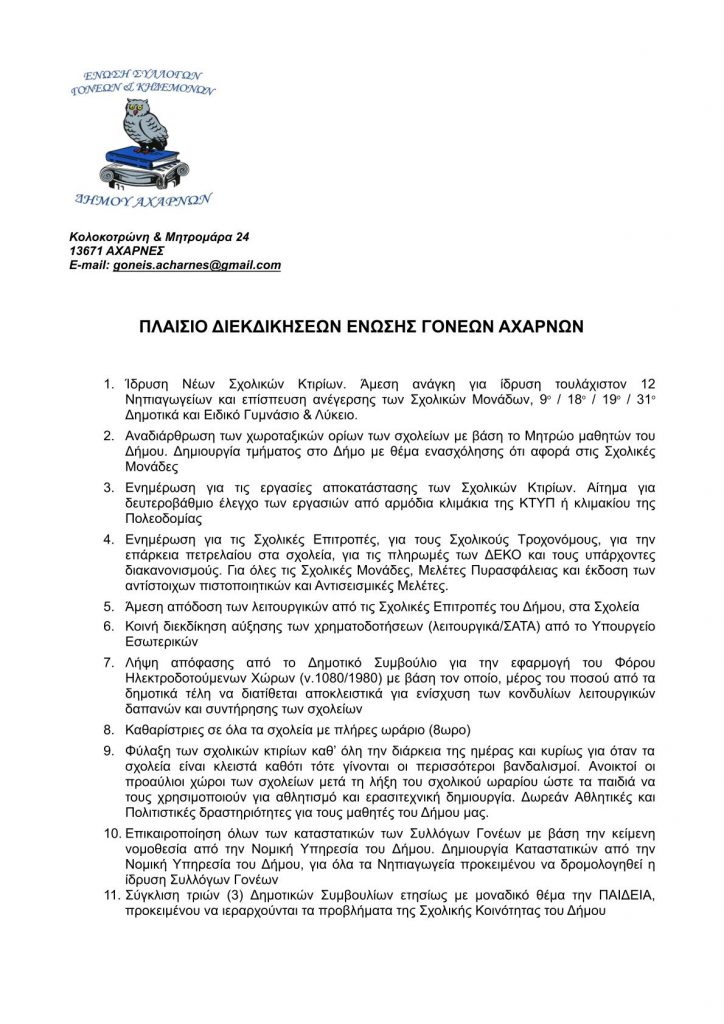 ΕΝΩΣΗ ΣΥΛΛΟΓΩΝ ΓΟΝΕΩΝ & ΚΗΔΕΜΟΝΩΝ

ΔΗΜΟΥ ΑΧΑΡΝΩΝ

Κολοκοτρώνη & Μητρομάρα 24
13671 ΑΧΑΡΝΕΣ
E-mail: goneis.acharnes@gmail.com

ΠΛΑΙΣΙΟ ΔΙΕΚΔΙΚΗΣΕΩΝ ΕΝΩΣΗΣ ΓΟΝΕΩΝ ΑΧΑΡΝΩΝ

1. Ίδρυση Νέων Σχολικών Κτιρίων. Άμεση ανάγκη για ίδρυση τουλάχιστον 12 Νηπιαγωγείων και επίσπευση ανέγερσης των Σχολικών Μονάδων, 9ο / 18ο / 19ο / 31ο Δημοτικά και Ειδικό Γυμνάσιο & Λύκειο.

2. Αναδιάρθρωση των χωροταξικών ορίων των σχολείων με βάση το Μητρώο μαθητών του Δήμου. Δημιουργία τμήματος στο Δήμο με θέμα ενασχόλησης ότι αφορά στις Σχολικές Μονάδες

3. Ενημέρωση για τις εργασίες αποκατάστασης των Σχολικών Κτιρίων. Αίτημα για δευτεροβάθμιο έλεγχο των εργασιών από αρμόδια κλιμάκια της ΚΤΥΠ ή κλιμακίου της Πολεοδομίας

4. Ενημέρωση για τις Σχολικές Επιτροπές, για τους Σχολικούς Τροχονόμους, για την επάρκεια πετρελαίου στα σχολεία, για τις πληρωμές των ΔΕΚΟ και τους υπάρχοντες διακανονισμούς. Για όλες τις Σχολικές Μονάδες, Μελέτες Πυρασφάλειας και έκδοση των αντίστοιχων πιστοποιητικών και Αντισεισμικές Μελέτες.

5. Άμεση απόδοση των λειτουργικών από τις Σχολικές Επιτροπές του Δήμου, στα Σχολεία

6. Κοινή διεκδίκηση αύξησης των χρηματοδοτήσεων (λειτουργικά/ΣΑΤΑ) από το Υπουργείο Εσωτερικών

7. Λήψη απόφασης από το Δημοτικό Συμβούλιο για την εφαρμογή του Φόρου Ηλεκτροδοτούμενων Χώρων (ν.1080/1980) με βάση τον οποίο, μέρος του ποσού από τα δημοτικά τέλη να διατίθεται αποκλειστικά για ενίσχυση των κονδυλίων λειτουργικών δαπανών και συντήρησης των σχολείων

8. Καθαρίστριες σε όλα τα σχολεία με πλήρες ωράριο (8ωρο)

9. Φύλαξη των σχολικών κτιρίων καθ' όλη την διάρκεια της ημέρας και κυρίως για όταν τα σχολεία είναι κλειστά καθότι τότε γίνονται οι περισσότεροι βανδαλισμοί. Ανοικτοί οι προαύλιοι χώροι των σχολείων μετά τη λήξη του σχολικού ωραρίου ώστε τα παιδιά να τους χρησιμοποιούν για αθλητισμό και ερασιτεχνική δημιουργία. Δωρεάν Αθλητικές και Πολιτιστικές δραστηριότητες για τους μαθητές του Δήμου μας.

10. Επικαιροποίηση όλων των καταστατικών των Συλλόγων Γονέων με βάση την κείμενη νομοθεσία από την Νομική Υπηρεσία του Δήμου. Δημιουργία Καταστατικών από την Νομική Υπηρεσία του Δήμου, για όλα τα Νηπιαγωγεία προκειμένου να δρομολογηθεί η ίδρυση Συλλόγων Γονέων

11. Σύγκλιση τριών (3) Δημοτικών Συμβουλίων ετησίως με μοναδικό θέμα την ΠΑΙΔΕΙΑ, προκειμένου να ιεραρχούνται τα προβλήματα της Σχολικής Κοινότητας του Δήμου